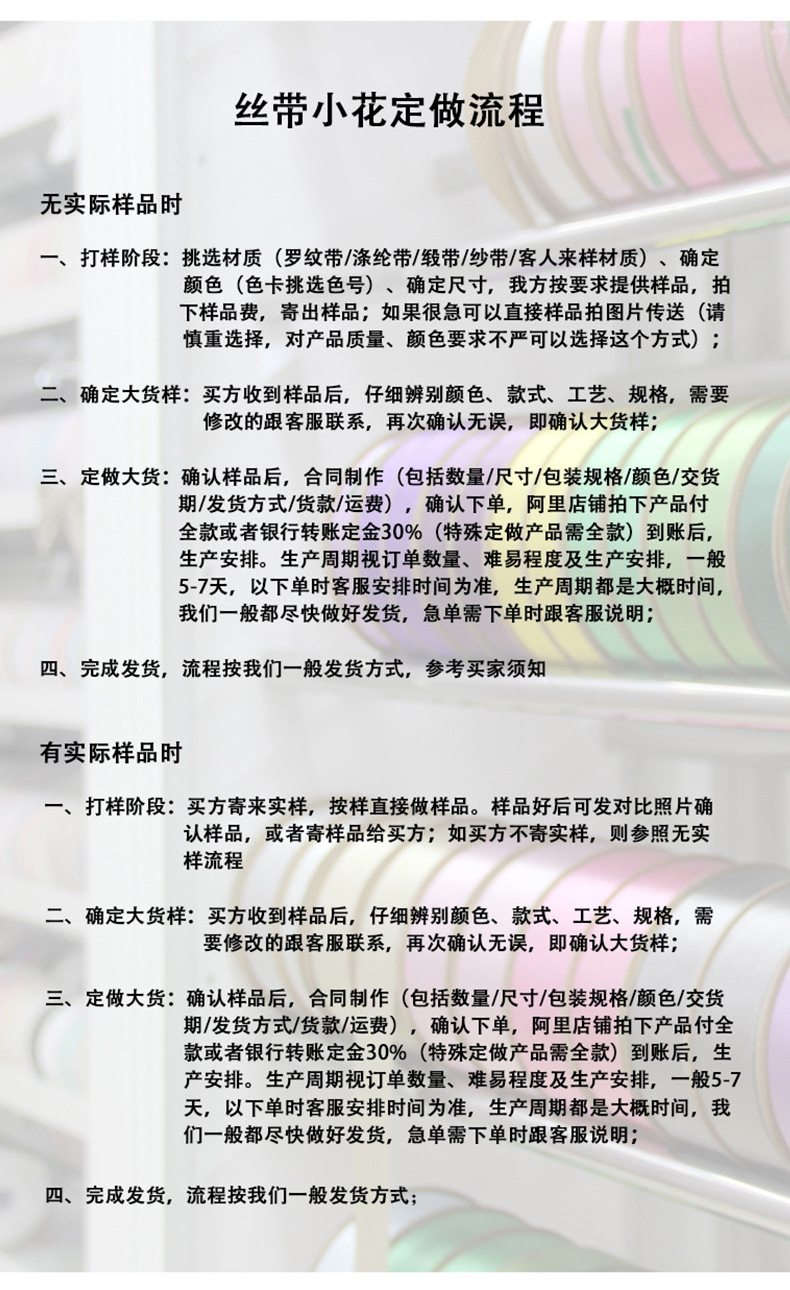 丝带小花定做流程

无实际样品时

一、打样阶段：挑选材质（罗纹带/涤纶带/缎带/纱带/客人来样材质）、确定颜色（色卡挑选色号）、确定尺寸，我方按要求提供样品，拍下样品费，寄出样品；如果很急可以直接样品拍图片传送（请慎重选择，对产品质量、颜色要求不严可以选择这个方式）；

二、确定大货样：买方收到样品后，仔细辨别颜色、款式、工艺、规格，需要修改的跟客服联系，再次确认无误，即确认大货样；

三、定做大货：确认样品后，合同制作（包括数量/尺寸/包装规格/颜色/交货期/发货方式/货款/运费），确认下单，阿里店铺拍下产品付全款或者银行转账定金30%（特殊定做产品需全款）到账后，生产安排。生产周期视订单数量、难易程度及生产安排，一般5-7天，以下单时客服安排时间为准，生产周期都是大概时间，我们一般都尽快做好发货，急单需下单时跟客服说明；

四、完成发货，流程按我们一般发货方式，参考买家须知

有实际样品时

一、打样阶段：买方寄来实样，按样直接做样品。样品好后可发对比照片确认样品，或者寄样品给买方；如买方不寄实样，则参照无实样流程

二、确定大货样：买方收到样品后，仔细辨别颜色、款式、工艺、规格，需要修改的跟客服联系，再次确认无误，即确认大货样；

三、定做大货：确认样品后，合同制作（包括数量/尺寸/包装规格/颜色/交货期/发货方式/货款/运费），确认下单，阿里店铺拍下产品付全款或者银行转账定金30%（特殊定做产品需全款）到账后，生产安排。生产周期视订单数量、难易程度及生产安排，一般5-7天，以下单时客服安排时间为准，生产周期都是大概时间，我们一般都尽快做好发货，急单需下单时跟客服说明；

四、完成发货，流程按我们一般发货方式；